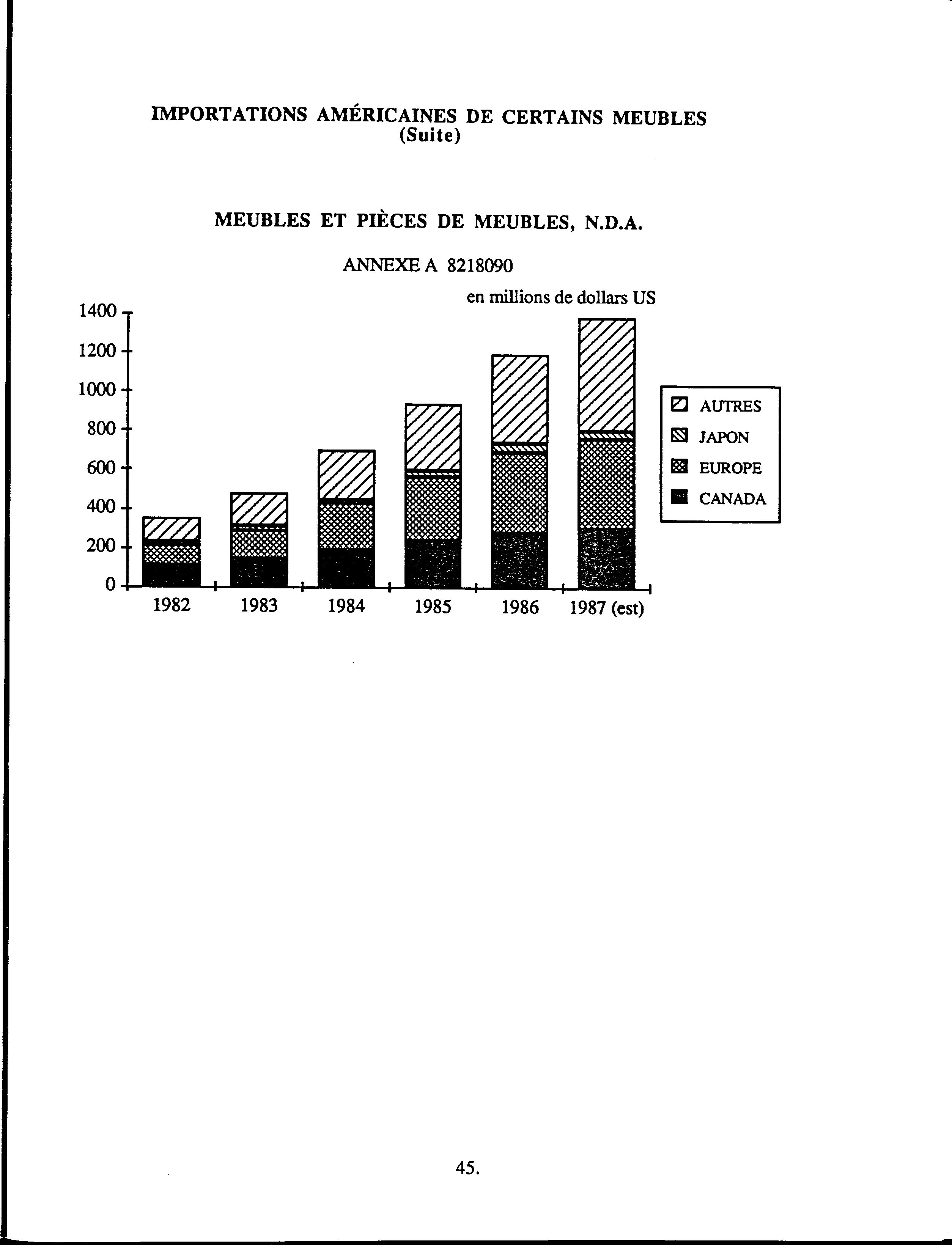 IMPORTATIONS AMÉRICAINES DE CERTAINS MEUBLES
(Suite)

MEUBLES ET PIÈCES DE MEUBLES, N.D.A.

ANNEXE A 8218090

en millions de dollars US

1400
1200
1000
800
600
400
200
0

1982
1983
1984
1985
1986
1987 (est)

AUTRES
JAPON
EUROPE
CANADA

45.